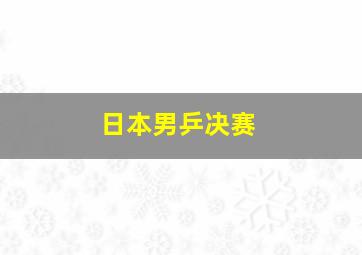 日本男乒决赛